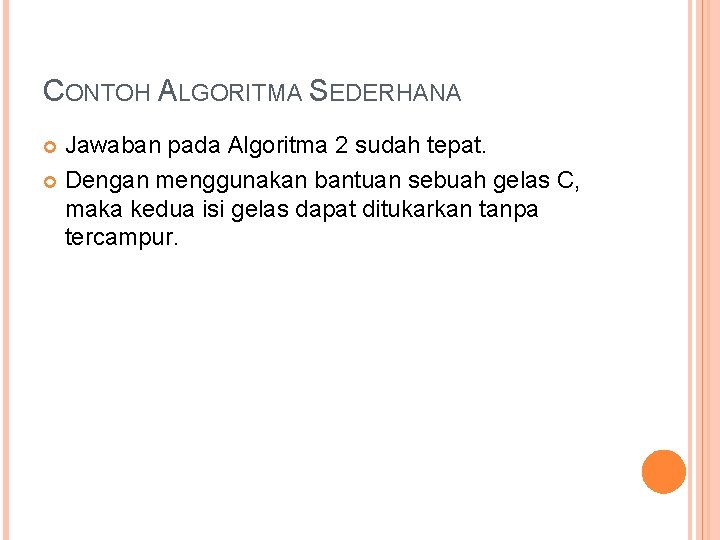 CONTOH ALGORITMA SEDERHANA

• Jawaban pada Algoritma 2 sudah tepat.
• Dengan menggunakan bantuan sebuah gelas C, maka kedua isi gelas dapat ditukarkan tanpa tercampur.